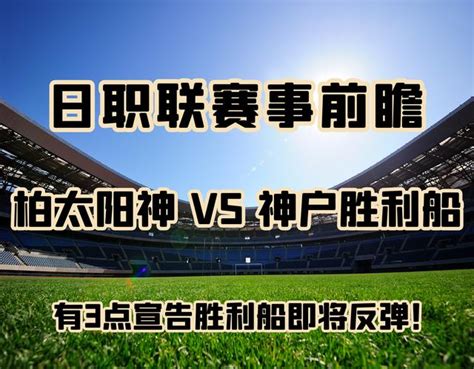 日职联赛事前瞻

柏太阳神 VS 神户胜利船

有3点宣告胜利船即将反弹!